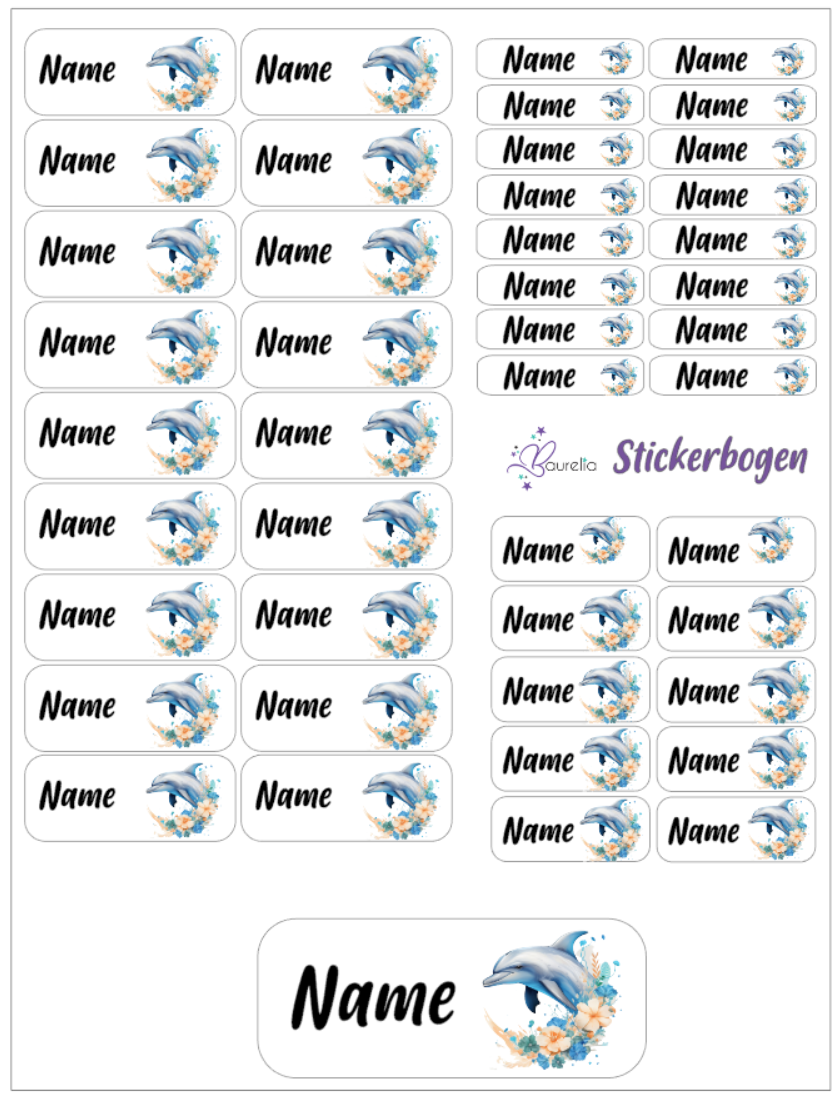 Name
Name
Name
Name
Name
Name
Name
Name
Name
Name
Name
Name
Name
Name
Name
Name
Name
Name

Name
Name
Name
Name
Name
Name
Name
Name
Name
Name
Name
Name
Name
Name
Name
Name

Baurelia Stickerbogen

Name
Name
Name
Name
Name
Name
Name
Name
Name
Name

Name